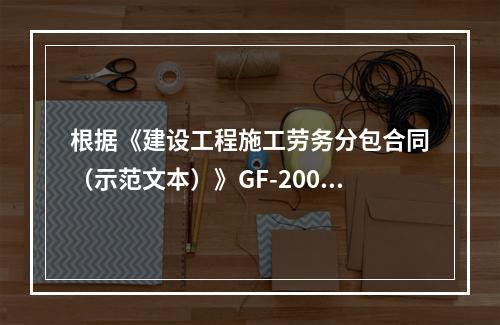 根据《建设工程施工劳务分包合同（示范文本）》GF-200...